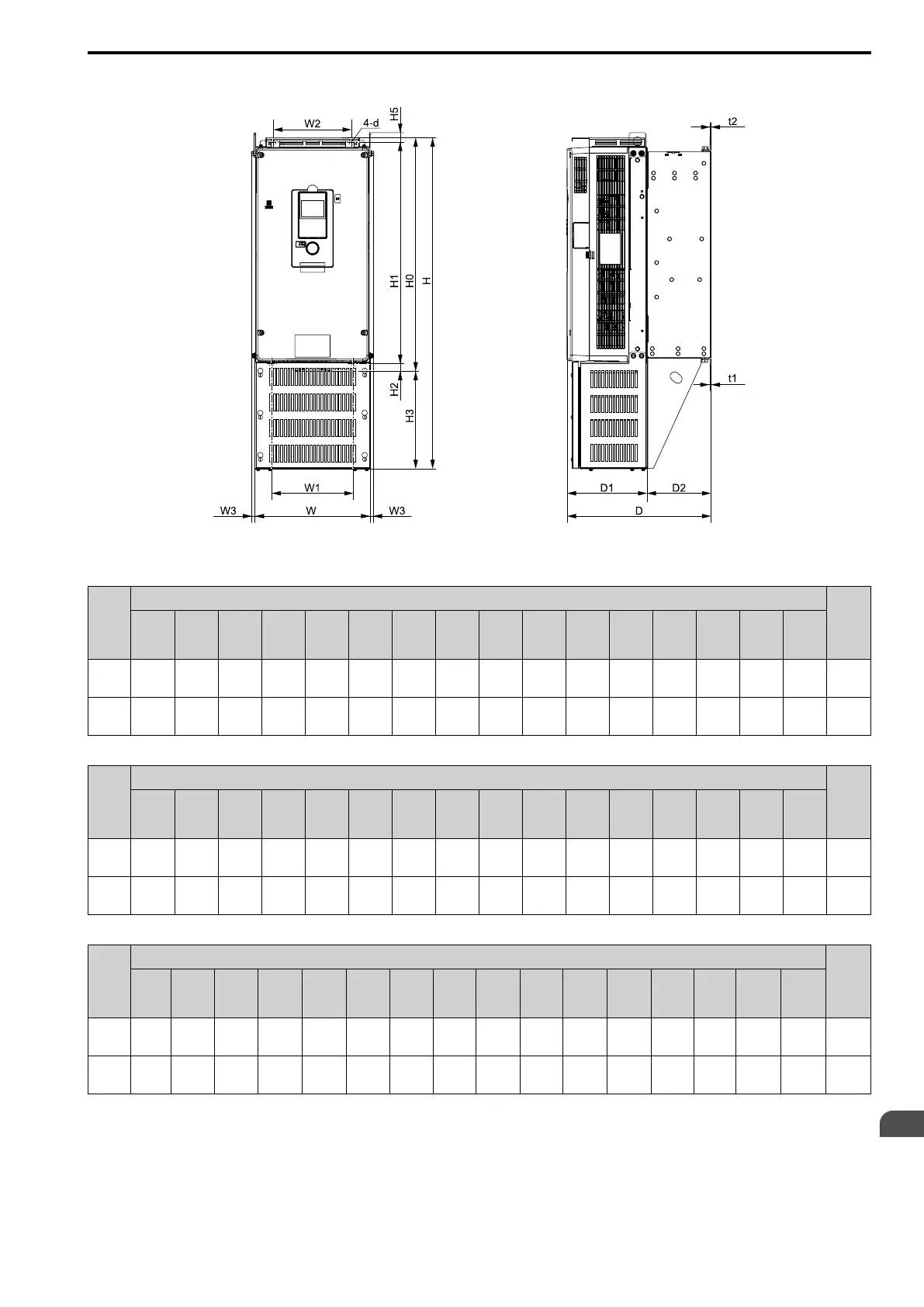 W2
4-d
H5
H1
H0
H
H2
H3
W1
W3
W
W3
t2
t1
D1
D2
D